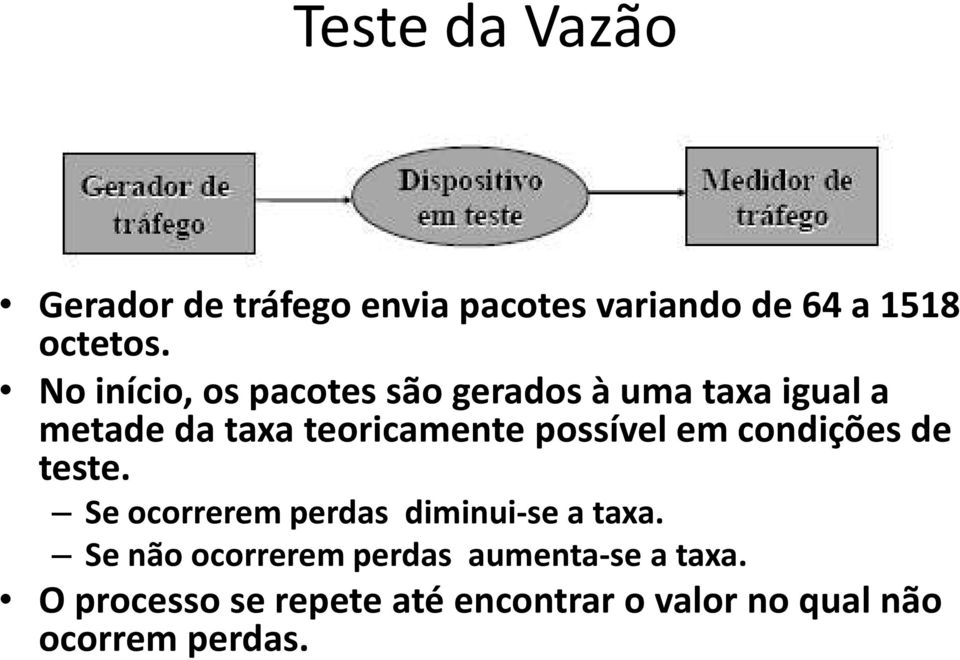 Teste da Vazão

Gerador de tráfego

Dispositivo em teste

Medidor de tráfego

• Gerador de tráfego envia pacotes variando de 64 a 1518 octetos.
• No início, os pacotes são gerados à uma taxa igual a metade da taxa teoricamente possível em condições de teste.
– Se ocorrerem perdas diminui-se a taxa.
– Se não ocorrerem perdas aumenta-se a taxa.
• O processo se repete até encontrar o valor no qual não ocorrem perdas.